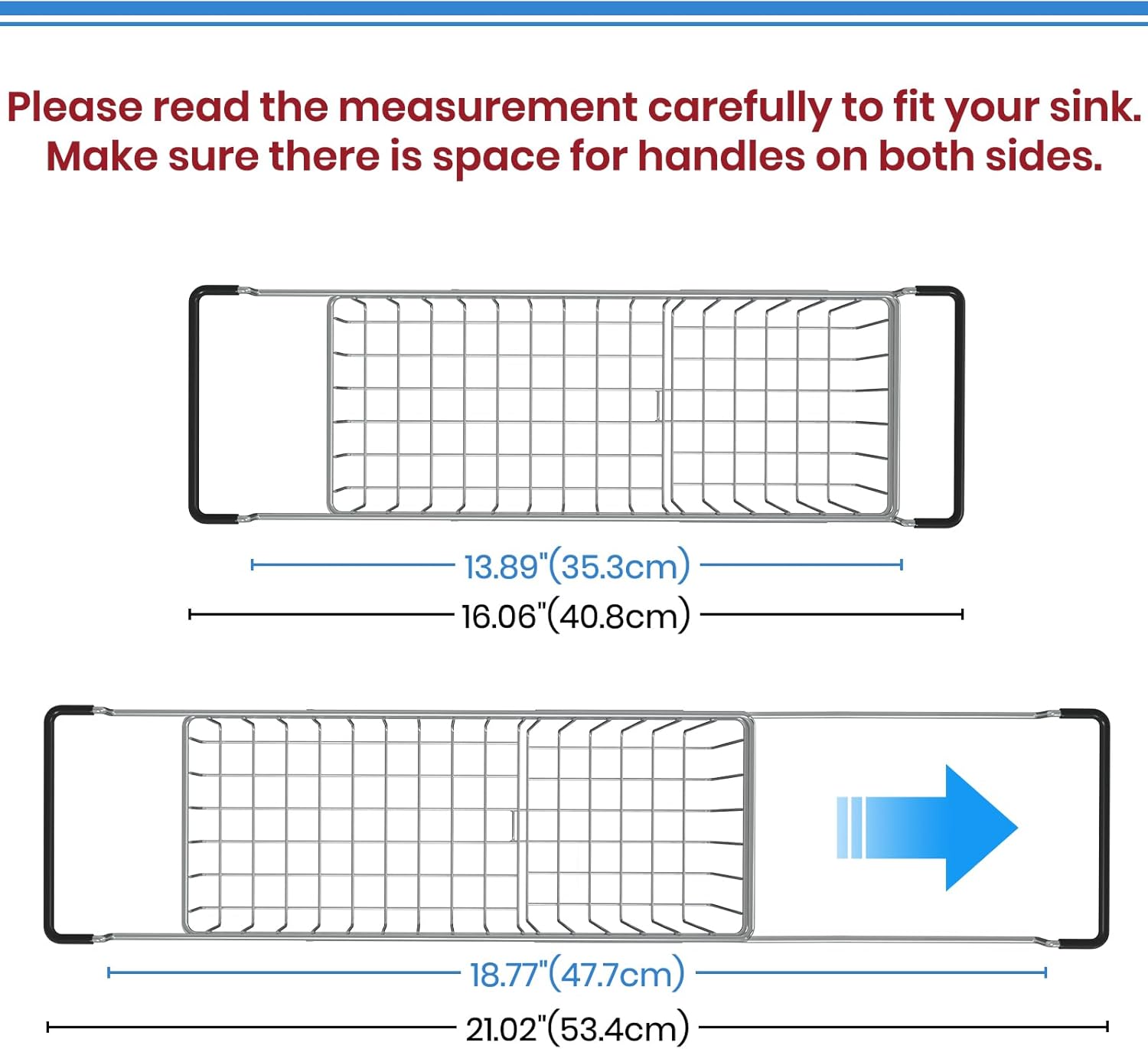 Please read the measurement carefully to fit your sink. Make sure there is space for handles on both sides.

13.89"(35.3cm)

16.06"(40.8cm)

18.77"(47.7cm)

21.02"(53.4cm)